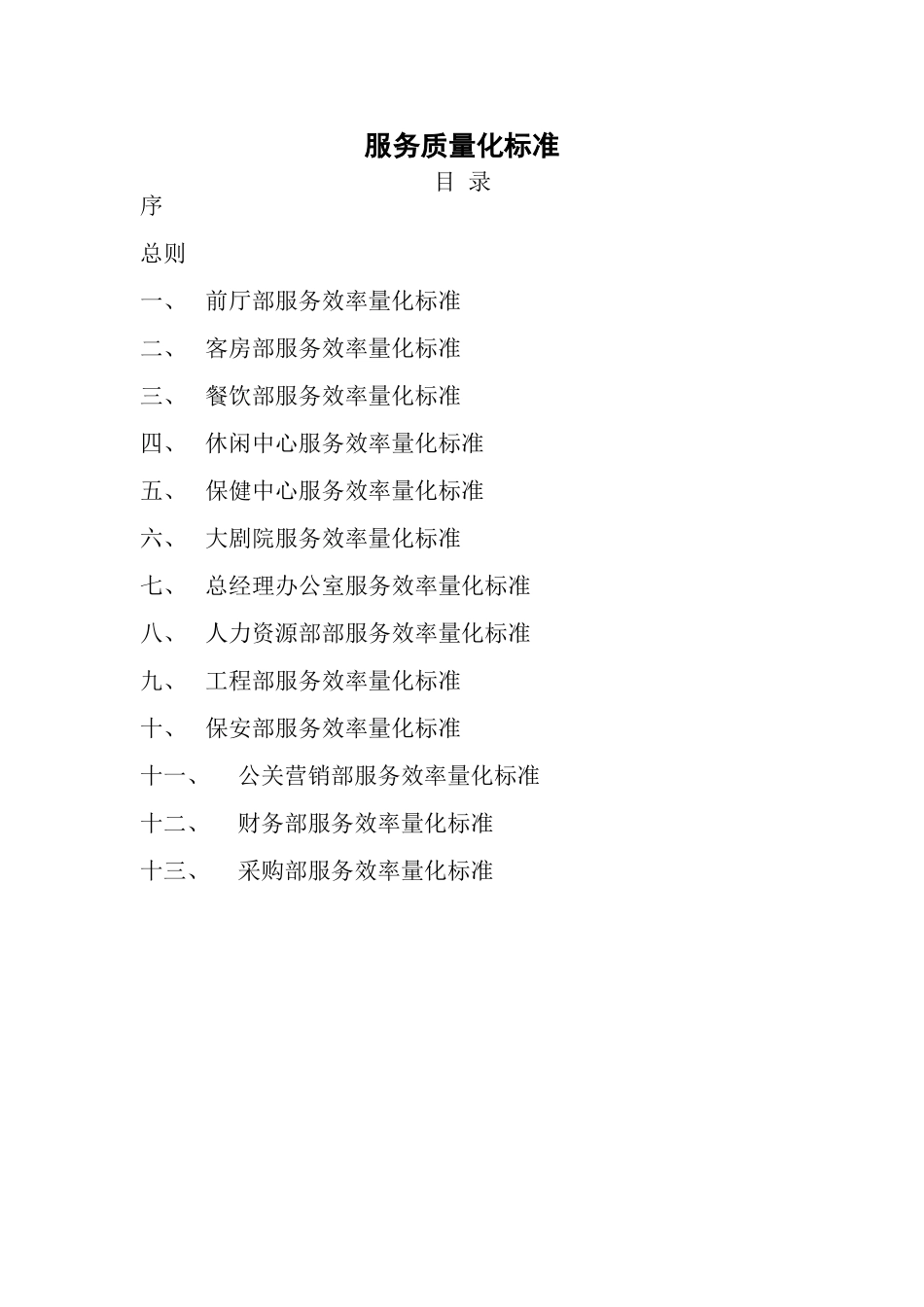 服务质量化标准

目 录

序

总则

一、 前厅部服务效率量化标准

二、 客房部服务效率量化标准

三、 餐饮部服务效率量化标准

四、 休闲中心服务效率量化标准

五、 保健中心服务效率量化标准

六、 大剧院服务效率量化标准

七、 总经理办公室服务效率量化标准

八、 人力资源部部服务效率量化标准

九、 工程部服务效率量化标准

十、 保安部服务效率量化标准

十一、 公关营销部服务效率量化标准

十二、 财务部服务效率量化标准

十三、 采购部服务效率量化标准